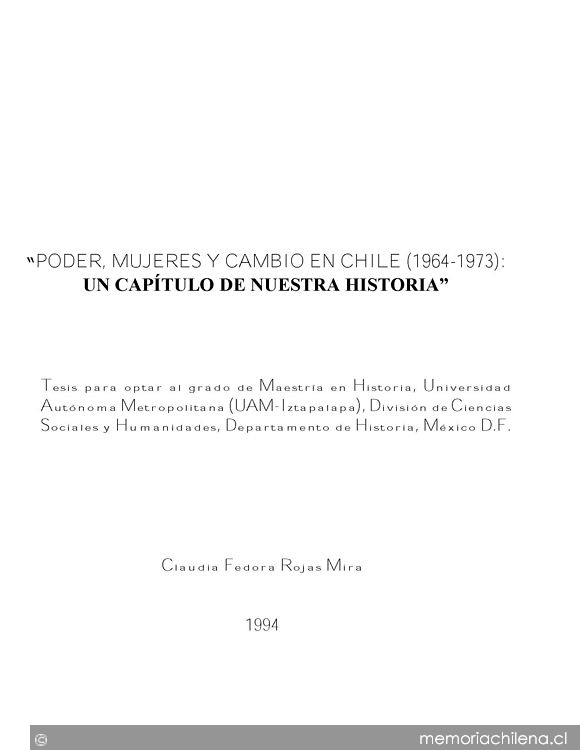 "PODER, MUJERES Y CAMBIO EN CHILE (1964-1973):
UN CAPÍTULO DE NUESTRA HISTORIA"

Tesis para optar al grado de Maestría en Historia, Universidad Autónoma Metropolitana (UAM-Iztapalapa), División de Ciencias Sociales y Humanidades, Departamento de Historia, México D.F.

Claudia Fedora Rojas Mira

1994

©

memoriachilena.cl